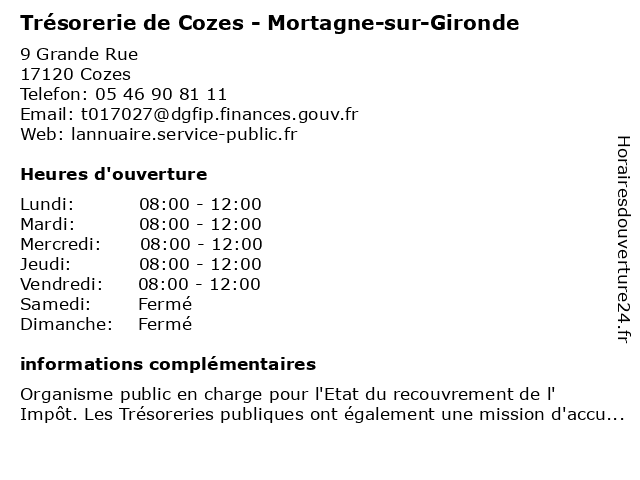 Trésorerie de Cozes - Mortagne-sur-Gironde

9 Grande Rue
17120 Cozes
Telefon: 05 46 90 81 11
Email: t017027@dgfip.finances.gouv.fr
Web: lannuaire.service-public.fr

Heures d'ouverture

| | |
|---|---|
| Lundi: | 08:00 - 12:00 |
| Mardi: | 08:00 - 12:00 |
| Mercredi: | 08:00 - 12:00 |
| Jeudi: | 08:00 - 12:00 |
| Vendredi: | 08:00 - 12:00 |
| Samedi: | Fermé |
| Dimanche: | Fermé |

informations complémentaires

Organisme public en charge pour l'Etat du recouvrement de l' Impôt. Les Trésoreries publiques ont également une mission d'accu...

Horairesdouverture24.fr